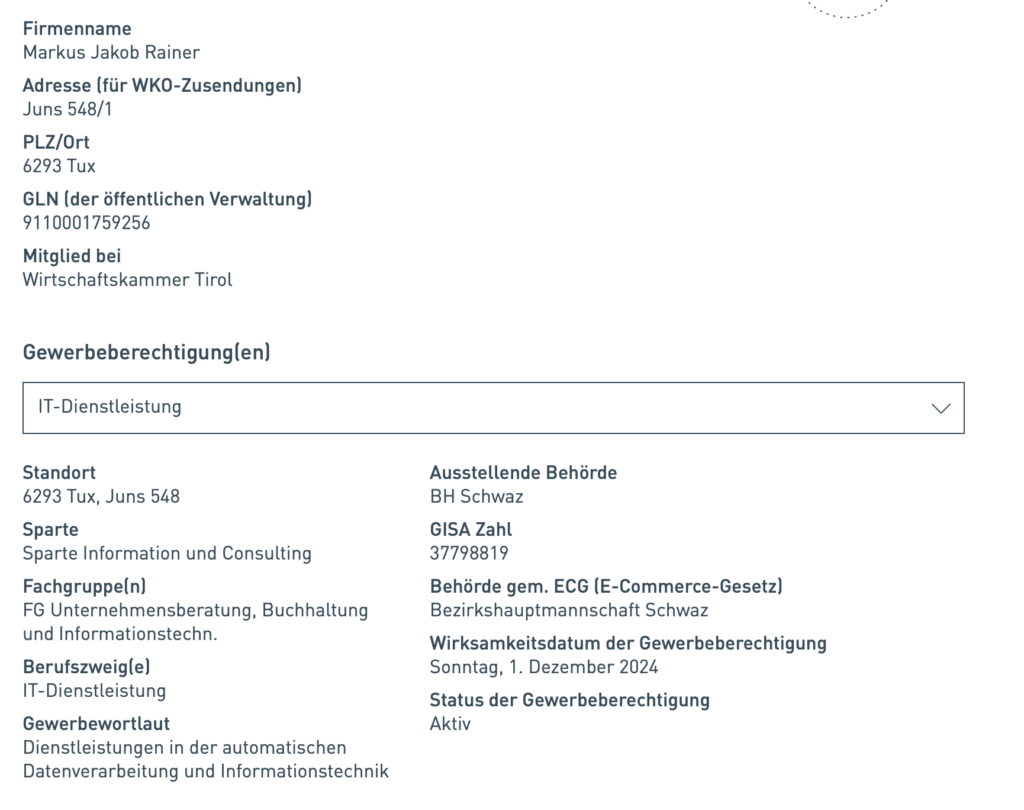 Firmenname
Markus Jakob Rainer

Adresse (für WKO-Zusendungen)
Juns 548/1

PLZ/Ort
6293 Tux

GLN (der öffentlichen Verwaltung)
9110001759256

Mitglied bei
Wirtschaftskammer Tirol

Gewerbeberechtigung(en)

IT-Dienstleistung

Standort
6293 Tux, Juns 548

Sparte
Sparte Information und Consulting

Fachgruppe(n)
FG Unternehmensberatung, Buchhaltung und Informationstechn.

Berufszweig(e)
IT-Dienstleistung

Gewerbewortlaut
Dienstleistungen in der automatischen Datenverarbeitung und Informationstechnik

Ausstellende Behörde
BH Schwaz

GISA Zahl
37798819

Behörde gem. ECG (E-Commerce-Gesetz)
Bezirkshauptmannschaft Schwaz

Wirksamkeitsdatum der Gewerbeberechtigung
Sonntag, 1. Dezember 2024

Status der Gewerbeberechtigung
Aktiv